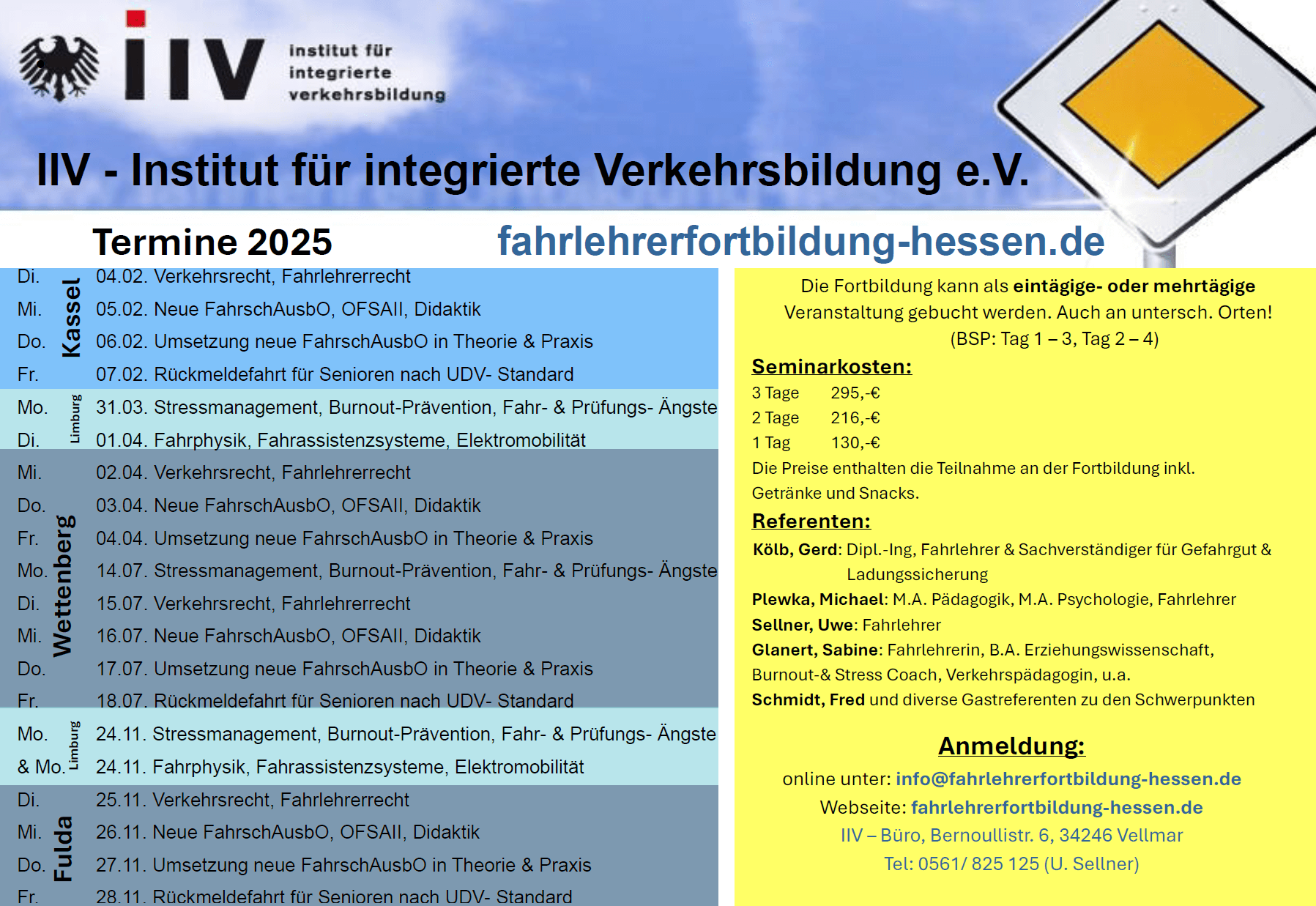 IIV institut für integrierte verkehrsbildung

IIV - Institut für integrierte Verkehrsbildung e.V.

Termine 2025

fahrlehrerfortbildung-hessen.de

Kassel
Di. 04.02. Verkehrsrecht, Fahrlehrerrecht
Mi. 05.02. Neue FahrschAusbO, OFSAII, Didaktik
Do. 06.02. Umsetzung neue FahrschAusbO in Theorie & Praxis
Fr. 07.02. Rückmeldefahrt für Senioren nach UDV- Standard

Limburg
Mo. 31.03. Stressmanagement, Burnout-Prävention, Fahr- & Prüfungs- Ängste
Di. 01.04. Fahrphysik, Fahrassistenzsysteme, Elektromobilität

Wettenberg
Mi. 02.04. Verkehrsrecht, Fahrlehrerrecht
Do. 03.04. Neue FahrschAusbO, OFSAII, Didaktik
Fr. 04.04. Umsetzung neue FahrschAusbO in Theorie & Praxis
Mo. 14.07. Stressmanagement, Burnout-Prävention, Fahr- & Prüfungs- Ängste
Di. 15.07. Verkehrsrecht, Fahrlehrerrecht
Mi. 16.07. Neue FahrschAusbO, OFSAII, Didaktik
Do. 17.07. Umsetzung neue FahrschAusbO in Theorie & Praxis
Fr. 18.07. Rückmeldefahrt für Senioren nach UDV- Standard

Limburg
Mo. 24.11. Stressmanagement, Burnout-Prävention, Fahr- & Prüfungs- Ängste
& Mo. 24.11. Fahrphysik, Fahrassistenzsysteme, Elektromobilität

Fulda
Di. 25.11. Verkehrsrecht, Fahrlehrerrecht
Mi. 26.11. Neue FahrschAusbO, OFSAII, Didaktik
Do. 27.11. Umsetzung neue FahrschAusbO in Theorie & Praxis
Fr. 28.11. Rückmeldefahrt für Senioren nach UDV- Standard

Die Fortbildung kann als eintägige- oder mehrtägige Veranstaltung gebucht werden. Auch an untersch. Orten! (BSP: Tag 1 – 3, Tag 2 – 4)

Seminarkosten:
3 Tage 295,-€
2 Tage 216,-€
1 Tag 130,-€
Die Preise enthalten die Teilnahme an der Fortbildung inkl. Getränke und Snacks.

Referenten:
Kölb, Gerd: Dipl.-Ing, Fahrlehrer & Sachverständiger für Gefahrgut & Ladungssicherung
Plewka, Michael: M.A. Pädagogik, M.A. Psychologie, Fahrlehrer
Sellner, Uwe: Fahrlehrer
Glanert, Sabine: Fahrlehrerin, B.A. Erziehungswissenschaft, Burnout-& Stress Coach, Verkehrspädagogin, u.a.
Schmidt, Fred und diverse Gastreferenten zu den Schwerpunkten

Anmeldung:
online unter: info@fahrlehrerfortbildung-hessen.de
Webseite: fahrlehrerfortbildung-hessen.de
IIV – Büro, Bernoullistr. 6, 34246 Vellmar
Tel: 0561/ 825 125 (U. Sellner)